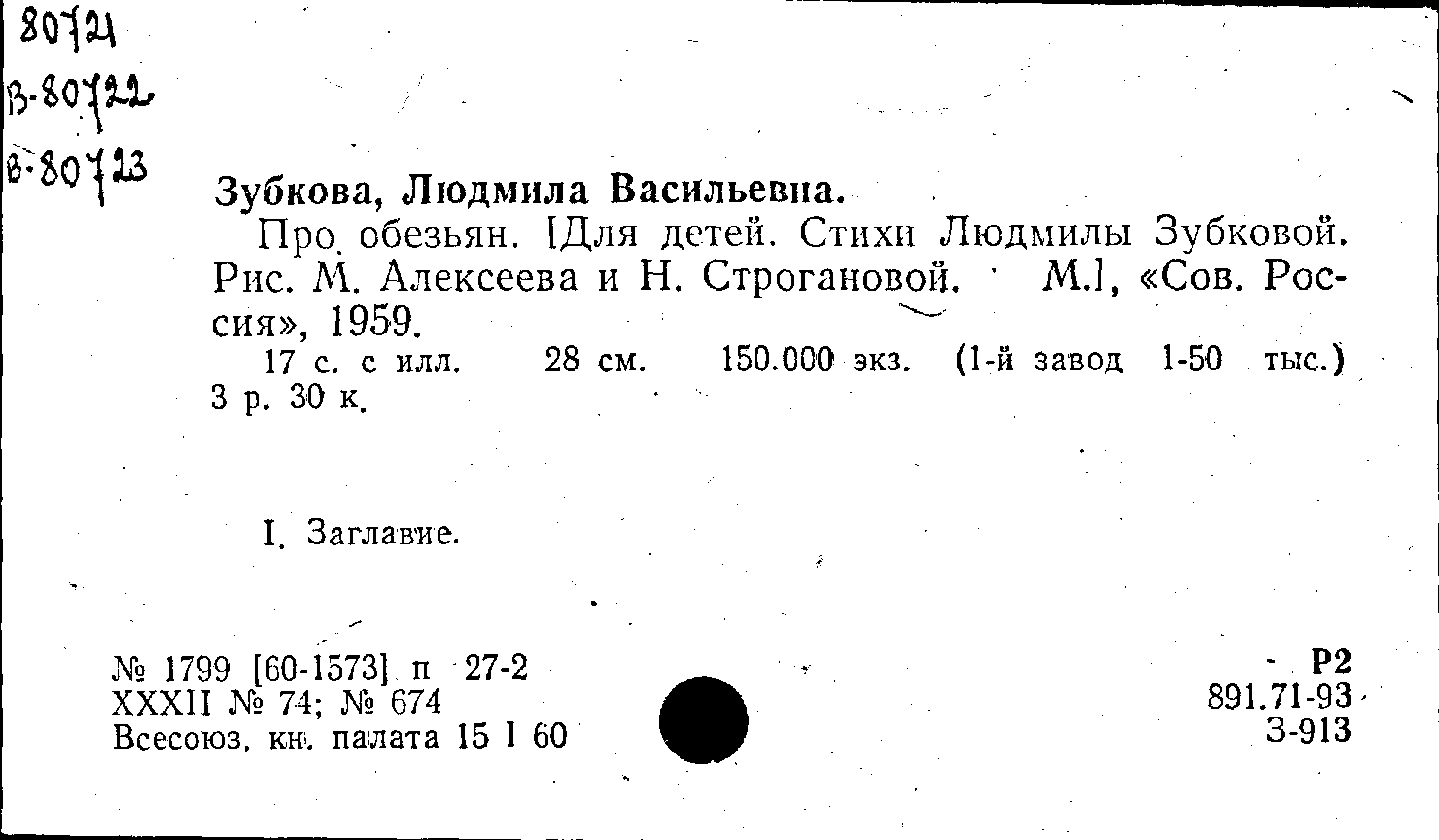 80721
В-80722
В-80723

Зубкова, Людмила Васильевна.

Про обезьян. [Для детей. Стихи Людмилы Зубковой. Рис. М. Алексеева и Н. Строгановой. М.], «Сов. Россия», 1959.

17 с. с илл. 28 см. 150.000 экз. (1-й завод 1-50 тыс.) 3 р. 30 к.

I. Заглавие.

№ 1799 [60-1573] п 27-2
XXXII № 74; № 674
Всесоюз. кн. палата 15 I 60

Р2
891.71-93
З-913